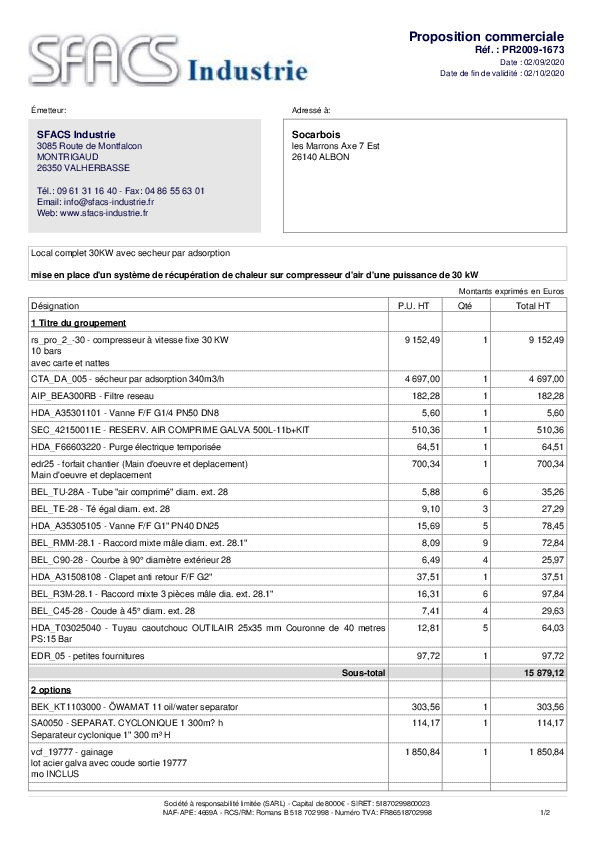 SFACS Industrie

Proposition commerciale
Réf. : PR2009-1673
Date : 02/09/2020
Date de fin de validité : 02/10/2020

Émetteur:

SFACS Industrie
3085 Route de Montfalcon
MONTRIGAUD
26350 VALHERBASSE

Tél.: 09 61 31 16 40 - Fax: 04 86 55 63 01
Email: info@sfacs-industrie.fr
Web: www.sfacs-industrie.fr

Adressé à:

Socarbois
les Marrons Axe 7 Est
26140 ALBON

Local complet 30KW avec secheur par adsorption

mise en place d'un système de récupération de chaleur sur compresseur d'air d'une puissance de 30 kW

Montants exprimés en Euros

| Désignation | P.U. HT | Qté | Total HT |
|---|---|---|---|
| 1 Titre du groupement | | | |
| rs_pro_2_-30 - compresseur à vitesse fixe 30 KW 10 bars avec carte et nattes | 9 152,49 | 1 | 9 152,49 |
| CTA_DA_005 - sécheur par adsorption 340m3/h | 4 697,00 | 1 | 4 697,00 |
| AIP_BEA300RB - Filtre reseau | 182,28 | 1 | 182,28 |
| HDA_A35301101 - Vanne F/F G1/4 PN50 DN8 | 5,60 | 1 | 5,60 |
| SEC_42150011E - RESERV. AIR COMPRIME GALVA 500L-11b+KIT | 510,36 | 1 | 510,36 |
| HDA_F66603220 - Purge électrique temporisée | 64,51 | 1 | 64,51 |
| edr25 - forfait chantier (Main d'oeuvre et deplacement) Main d'oeuvre et deplacement | 700,34 | 1 | 700,34 |
| BEL_TU-28A - Tube "air comprimé" diam. ext. 28 | 5,88 | 6 | 35,26 |
| BEL_TE-28 - Té égal diam. ext. 28 | 9,10 | 3 | 27,29 |
| HDA_A35305105 - Vanne F/F G1" PN40 DN25 | 15,69 | 5 | 78,45 |
| BEL_RMM-28.1 - Raccord mixte mâle diam. ext. 28.1" | 8,09 | 9 | 72,84 |
| BEL_C90-28 - Courbe à 90° diamètre extérieur 28 | 6,49 | 4 | 25,97 |
| HDA_A31508108 - Clapet anti retour F/F G2" | 37,51 | 1 | 37,51 |
| BEL_R3M-28.1 - Raccord mixte 3 pièces mâle dia. ext. 28.1" | 16,31 | 6 | 97,84 |
| BEL_C45-28 - Coude à 45° diam. ext. 28 | 7,41 | 4 | 29,63 |
| HDA_T03025040 - Tuyau caoutchouc OUTILAIR 25x35 mm Couronne de 40 metres PS:15 Bar | 12,81 | 5 | 64,03 |
| EDR_05 - petites fournitures | 97,72 | 1 | 97,72 |
| Sous-total | | | 15 879,12 |
| 2 options | | | |
| BEK_KT1103000 - ÖWAMAT 11 oil/water separator | 303,56 | 1 | 303,56 |
| SA0050 - SEPARAT. CYCLONIQUE 1 300m? h Separateur cyclonique 1" 300 m³ H | 114,17 | 1 | 114,17 |
| vcf_19777 - gainage lot acier galva avec coude sortie 19777 mo INCLUS | 1 850,84 | 1 | 1 850,84 |

Société à responsabilité limitée (SARL) - Capital de 8000€ - SIRET: 51870299800023
NAF-APE: 4669A - RCS/RM: Romans B 518 702 998 - Numéro TVA: FR86518702998
1/2